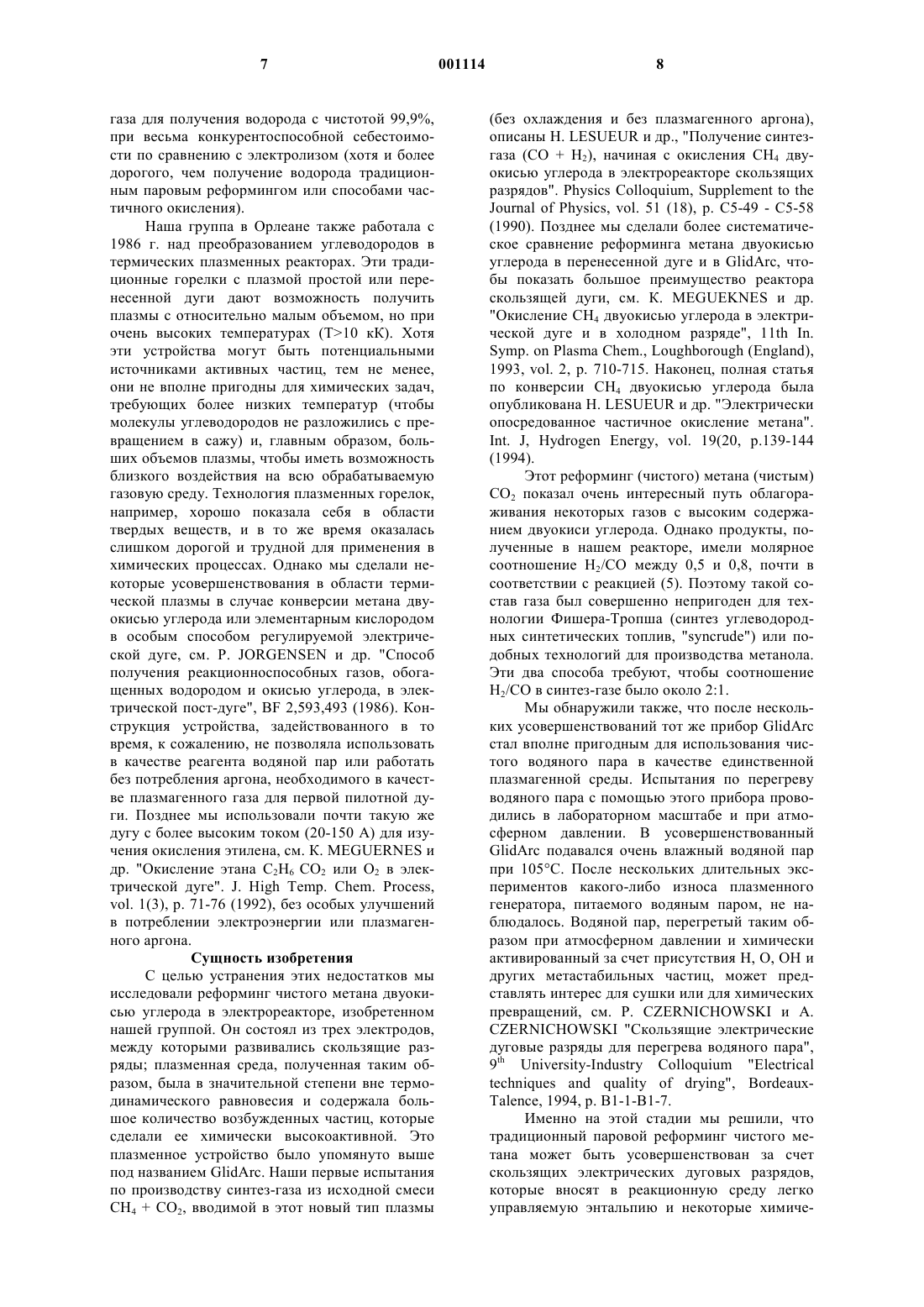 7 001114 8

газа для получения водорода с чистотой 99,9%, при весьма конкурентоспособной себестоимости по сравнению с электролизом (хотя и более дорогого, чем получение водорода традиционным паровым реформингом или способами частичного окисления).

Наша группа в Орлеане также работала с 1986 г. над преобразованием углеводородов в термических плазменных реакторах. Эти традиционные горелки с плазмой простой или перенесенной дуги дают возможность получить плазмы с относительно малым объемом, но при очень высоких температурах (T>10 кК). Хотя эти устройства могут быть потенциальными источниками активных частиц, тем не менее, они не вполне пригодны для химических задач, требующих более низких температур (чтобы молекулы углеводородов не разложились с превращением в сажу) и, главным образом, больших объемов плазмы, чтобы иметь возможность близкого воздействия на всю обрабатываемую газовую среду. Технология плазменных горелок, например, хорошо показала себя в области твердых веществ, и в то же время оказалась слишком дорогой и трудной для применения в химических процессах. Однако мы сделали некоторые усовершенствования в области термической плазмы в случае конверсии метана двуокисью углерода или элементарным кислородом в особым способом регулируемой электрической дуге, см. P. JORGENSEN и др. "Способ получения реакционноспособных газов, обогащенных водородом и окисью углерода, в электрической пост-дуге", BF 2,593,493 (1986). Конструкция устройства, задействованного в то время, к сожалению, не позволяла использовать в качестве реагента водяной пар или работать без потребления аргона, необходимого в качестве плазмагенного газа для первой пилотной дуги. Позднее мы использовали почти такую же дугу с более высоким током (20-150 А) для изучения окисления этилена, см. K. MEGUERNES и др. "Окисление этана $C_2H_6$ $CO_2$ или $O_2$ в электрической дуге". J. High Temp. Chem. Process, vol. 1(3), p. 71-76 (1992), без особых улучшений в потреблении электроэнергии или плазмагенного аргона.

Сущность изобретения

С целью устранения этих недостатков мы исследовали реформинг чистого метана двуокисью углерода в электрореакторе, изобретенном нашей группой. Он состоял из трех электродов, между которыми развивались скользящие разряды; плазменная среда, полученная таким образом, была в значительной степени вне термодинамического равновесия и содержала большое количество возбужденных частиц, которые сделали ее химически высокоактивной. Это плазменное устройство было упомянуто выше под названием GlidArc. Наши первые испытания по производству синтез-газа из исходной смеси $CH_4 + CO_2$, вводимой в этот новый тип плазмы (без охлаждения и без плазмагенного аргона), описаны H. LESUEUR и др., "Получение синтез-газа ($CO + H_2$), начиная с окисления $CH_4$ двуокисью углерода в электрореакторе скользящих разрядов". Physics Colloquium, Supplement to the Journal of Physics, vol. 51 (18), p. C5-49 - C5-58 (1990). Позднее мы сделали более систематическое сравнение реформинга метана двуокисью углерода в перенесенной дуге и в GlidArc, чтобы показать большое преимущество реактора скользящей дуги, см. K. MEGUEKNES и др. "Окисление $CH_4$ двуокисью углерода в электрической дуге и в холодном разряде", 11th In. Symp. on Plasma Chem., Loughborough (England), 1993, vol. 2, p. 710-715. Наконец, полная статья по конверсии $CH_4$ двуокисью углерода была опубликована H. LESUEUR и др. "Электрически опосредованное частичное окисление метана". Int. J, Hydrogen Energy, vol. 19(20, p.139-144 (1994).

Этот реформинг (чистого) метана (чистым) $CO_2$ показал очень интересный путь облагораживания некоторых газов с высоким содержанием двуокиси углерода. Однако продукты, полученные в нашем реакторе, имели молярное соотношение $H_2/CO$ между 0,5 и 0,8, почти в соответствии с реакцией (5). Поэтому такой состав газа был совершенно непригоден для технологии Фишера-Тропша (синтез углеводородных синтетических топлив, "syncrude") или подобных технологий для производства метанола. Эти два способа требуют, чтобы соотношение $H_2/CO$ в синтез-газе было около 2:1.

Мы обнаружили также, что после нескольких усовершенствований тот же прибор GlidArc стал вполне пригодным для использования чистого водяного пара в качестве единственной плазмагенной среды. Испытания по перегреву водяного пара с помощью этого прибора проводились в лабораторном масштабе и при атмосферном давлении. В усовершенствованный GlidArc подавался очень влажный водяной пар при 105°C. После нескольких длительных экспериментов какого-либо износа плазменного генератора, питаемого водяным паром, не наблюдалось. Водяной пар, перегретый таким образом при атмосферном давлении и химически активированный за счет присутствия H, O, OH и других метастабильных частиц, может представлять интерес для сушки или для химических превращений, см. P. CZERNICHOWSKI и A. CZERNICHOWSKI "Скользящие электрические дуговые разряды для перегрева водяного пара", $9^{th}$ University-Industry Colloquium "Electrical techniques and quality of drying", Bordeaux-Talence, 1994, p. B1-1-B1-7.

Именно на этой стадии мы решили, что традиционный паровой реформинг чистого метана может быть усовершенствован за счет скользящих электрических дуговых разрядов, которые вносят в реакционную среду легко управляемую энтальпию и некоторые химиче-